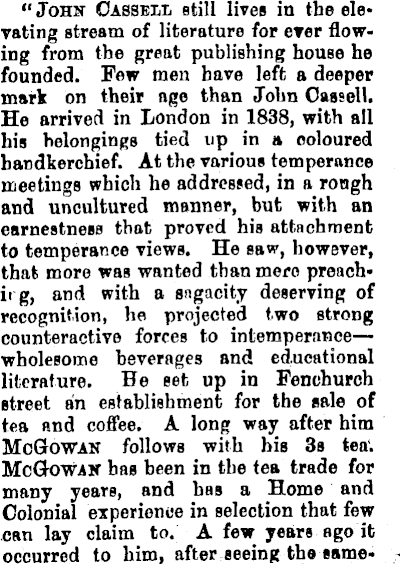 "JOHN CASSELL still lives in the elevating stream of literature for ever flowing from the great publishing house he founded. Few men have left a deeper mark on their age than John Cassell. He arrived in London in 1838, with all his belongings tied up in a coloured handkerchief. At the various temperance meetings which he addressed, in a rough and uncultured manner, but with an earnestness that proved his attachment to temperance views. He saw, however, that more was wanted than mere preaching, and with a sagacity deserving of recognition, he projected two strong counteractive forces to intemperance—wholesome beverages and educational literature. He set up in Fenchurch street an establishment for the sale of tea and coffee. A long way after him McGOWAN follows with his 3s tea. McGOWAN has been in the tea trade for many years, and has a Home and Colonial experience in selection that few can lay claim to. A few years ago it occurred to him, after seeing the same-